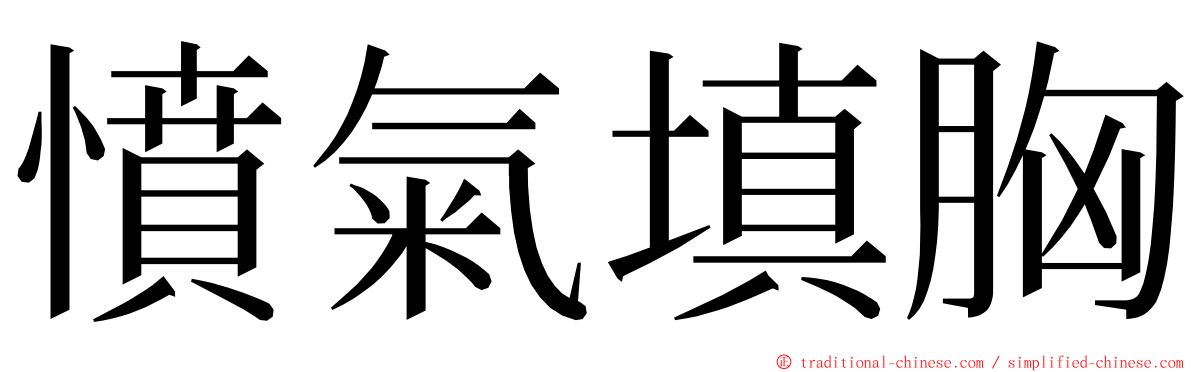 憤氣填胸

© traditional-chinese.com / simplified-chinese.com